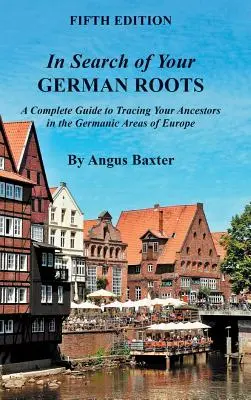 FIFTH EDITION

In Search of Your
GERMAN ROOTS

A Complete Guide to Tracing Your Ancestors in the Germanic Areas of Europe

By Angus Baxter